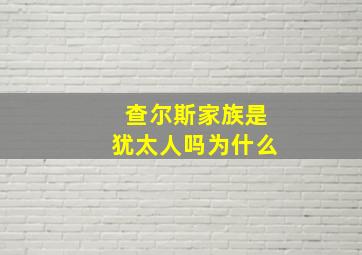 查尔斯家族是
犹太人吗为什么